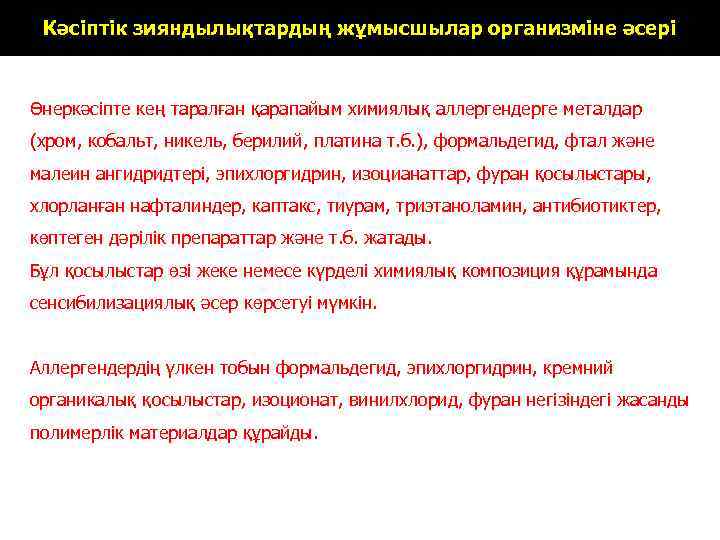 Кәсіптік зияндылықтардың жұмысшылар организміне әсері

Өнеркәсіпте кең таралған қарапайым химиялық аллергендерге металдар (хром, кобальт, никель, берилий, платина т.б.), формальдегид, фтал және малеин ангидридтері, эпихлоргидрин, изоцианаттар, фуран қосылыстары, хлорланған нафталиндер, каптакс, тиурам, триэтаноламин, антибиотиктер, көптеген дәрілік препараттар және т.б. жатады.
Бұл қосылыстар өзі жеке немесе күрделі химиялық композиция құрамында сенсибилизациялық әсер көрсетуі мүмкін.

Аллергендердің үлкен тобын формальдегид, эпихлоргидрин, кремний органикалық қосылыстар, изоционат, винилхлорид, фуран негізіндегі жасанды полимерлік материалдар құрайды.